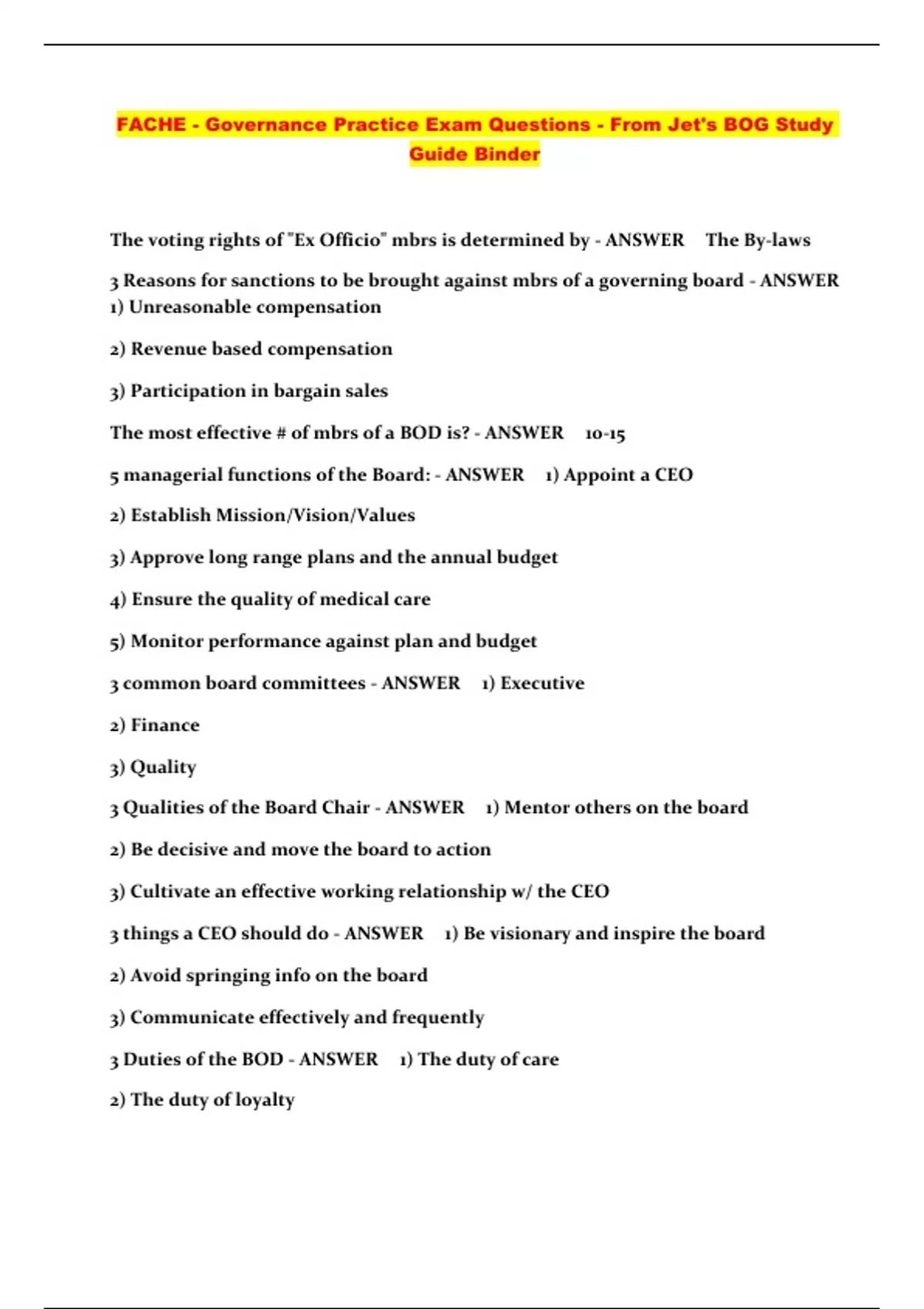 FACHE - Governance Practice Exam Questions - From Jet's BOG Study Guide Binder

The voting rights of "Ex Officio" mbrs is determined by - ANSWER The By-laws

3 Reasons for sanctions to be brought against mbrs of a governing board - ANSWER 1) Unreasonable compensation

2) Revenue based compensation

3) Participation in bargain sales

The most effective # of mbrs of a BOD is? - ANSWER 10-15

5 managerial functions of the Board: - ANSWER 1) Appoint a CEO

2) Establish Mission/Vision/Values

3) Approve long range plans and the annual budget

4) Ensure the quality of medical care

5) Monitor performance against plan and budget

3 common board committees - ANSWER 1) Executive

2) Finance

3) Quality

3 Qualities of the Board Chair - ANSWER 1) Mentor others on the board

2) Be decisive and move the board to action

3) Cultivate an effective working relationship w/ the CEO

3 things a CEO should do - ANSWER 1) Be visionary and inspire the board

2) Avoid springing info on the board

3) Communicate effectively and frequently

3 Duties of the BOD - ANSWER 1) The duty of care

2) The duty of loyalty